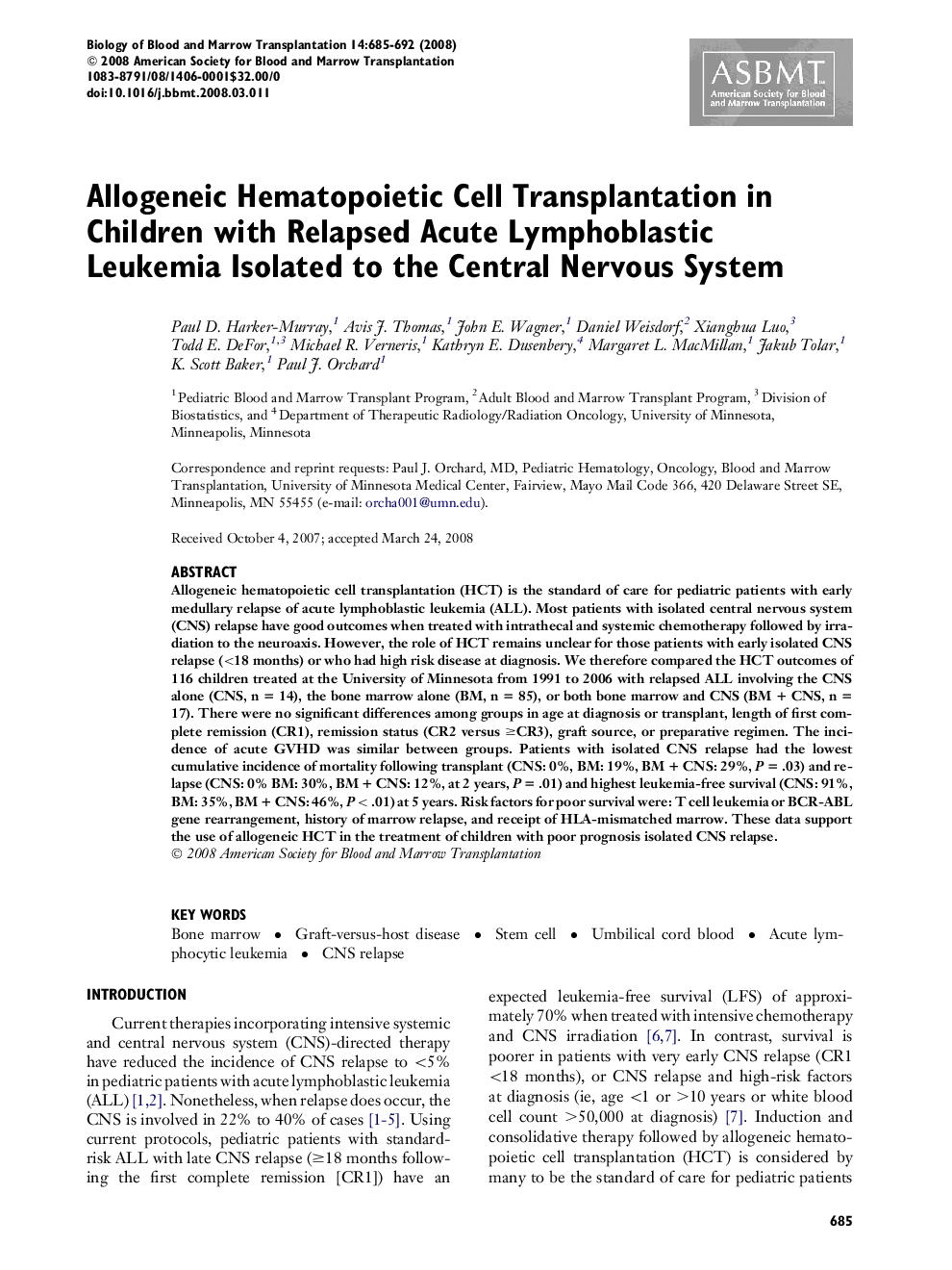 Biology of Blood and Marrow Transplantation 14:685-692 (2008)
© 2008 American Society for Blood and Marrow Transplantation
1083-8791/08/1406-0001$32.00/0
doi:10.1016/j.bbmt.2008.03.011

ASBMT
American Society for Blood and Marrow Transplantation

Allogeneic Hematopoietic Cell Transplantation in Children with Relapsed Acute Lymphoblastic Leukemia Isolated to the Central Nervous System

Paul D. Harker-Murray,$^1$ Avis J. Thomas,$^1$ John E. Wagner,$^1$ Daniel Weisdorf,$^2$ Xianghua Luo,$^3$ Todd E. DeFor,$^{1,3}$ Michael R. Verneris,$^1$ Kathryn E. Dusenbery,$^4$ Margaret L. MacMillan,$^1$ Jakub Tolar,$^1$ K. Scott Baker,$^1$ Paul J. Orchard$^1$

$^1$Pediatric Blood and Marrow Transplant Program, $^2$Adult Blood and Marrow Transplant Program, $^3$Division of Biostatistics, and $^4$Department of Therapeutic Radiology/Radiation Oncology, University of Minnesota, Minneapolis, Minnesota

Correspondence and reprint requests: Paul J. Orchard, MD, Pediatric Hematology, Oncology, Blood and Marrow Transplantation, University of Minnesota Medical Center, Fairview, Mayo Mail Code 366, 420 Delaware Street SE, Minneapolis, MN 55455 (e-mail: orcha001@umn.edu).

Received October 4, 2007; accepted March 24, 2008

ABSTRACT
Allogeneic hematopoietic cell transplantation (HCT) is the standard of care for pediatric patients with early medullary relapse of acute lymphoblastic leukemia (ALL). Most patients with isolated central nervous system (CNS) relapse have good outcomes when treated with intrathecal and systemic chemotherapy followed by irradiation to the neuroaxis. However, the role of HCT remains unclear for those patients with early isolated CNS relapse (<18 months) or who had high risk disease at diagnosis. We therefore compared the HCT outcomes of 116 children treated at the University of Minnesota from 1991 to 2006 with relapsed ALL involving the CNS alone (CNS, n = 14), the bone marrow alone (BM, n = 85), or both bone marrow and CNS (BM + CNS, n = 17). There were no significant differences among groups in age at diagnosis or transplant, length of first complete remission (CR1), remission status (CR2 versus ≥CR3), graft source, or preparative regimen. The incidence of acute GVHD was similar between groups. Patients with isolated CNS relapse had the lowest cumulative incidence of mortality following transplant (CNS: 0%, BM: 19%, BM + CNS: 29%, P = .03) and relapse (CNS: 0% BM: 30%, BM + CNS: 12%, at 2 years, P = .01) and highest leukemia-free survival (CNS: 91%, BM: 35%, BM + CNS: 46%, P < .01) at 5 years. Risk factors for poor survival were: T cell leukemia or BCR-ABL gene rearrangement, history of marrow relapse, and receipt of HLA-mismatched marrow. These data support the use of allogeneic HCT in the treatment of children with poor prognosis isolated CNS relapse.
© 2008 American Society for Blood and Marrow Transplantation

KEY WORDS
Bone marrow • Graft-versus-host disease • Stem cell • Umbilical cord blood • Acute lymphocytic leukemia • CNS relapse

INTRODUCTION
Current therapies incorporating intensive systemic and central nervous system (CNS)-directed therapy have reduced the incidence of CNS relapse to <5% in pediatric patients with acute lymphoblastic leukemia (ALL) [1,2]. Nonetheless, when relapse does occur, the CNS is involved in 22% to 40% of cases [1-5]. Using current protocols, pediatric patients with standard-risk ALL with late CNS relapse (≥18 months following the first complete remission [CR1]) have an expected leukemia-free survival (LFS) of approximately 70% when treated with intensive chemotherapy and CNS irradiation [6,7]. In contrast, survival is poorer in patients with very early CNS relapse (CR1 <18 months), or CNS relapse and high-risk factors at diagnosis (ie, age <1 or >10 years or white blood cell count >50,000 at diagnosis) [7]. Induction and consolidative therapy followed by allogeneic hematopoietic cell transplantation (HCT) is considered by many to be the standard of care for pediatric patients

685